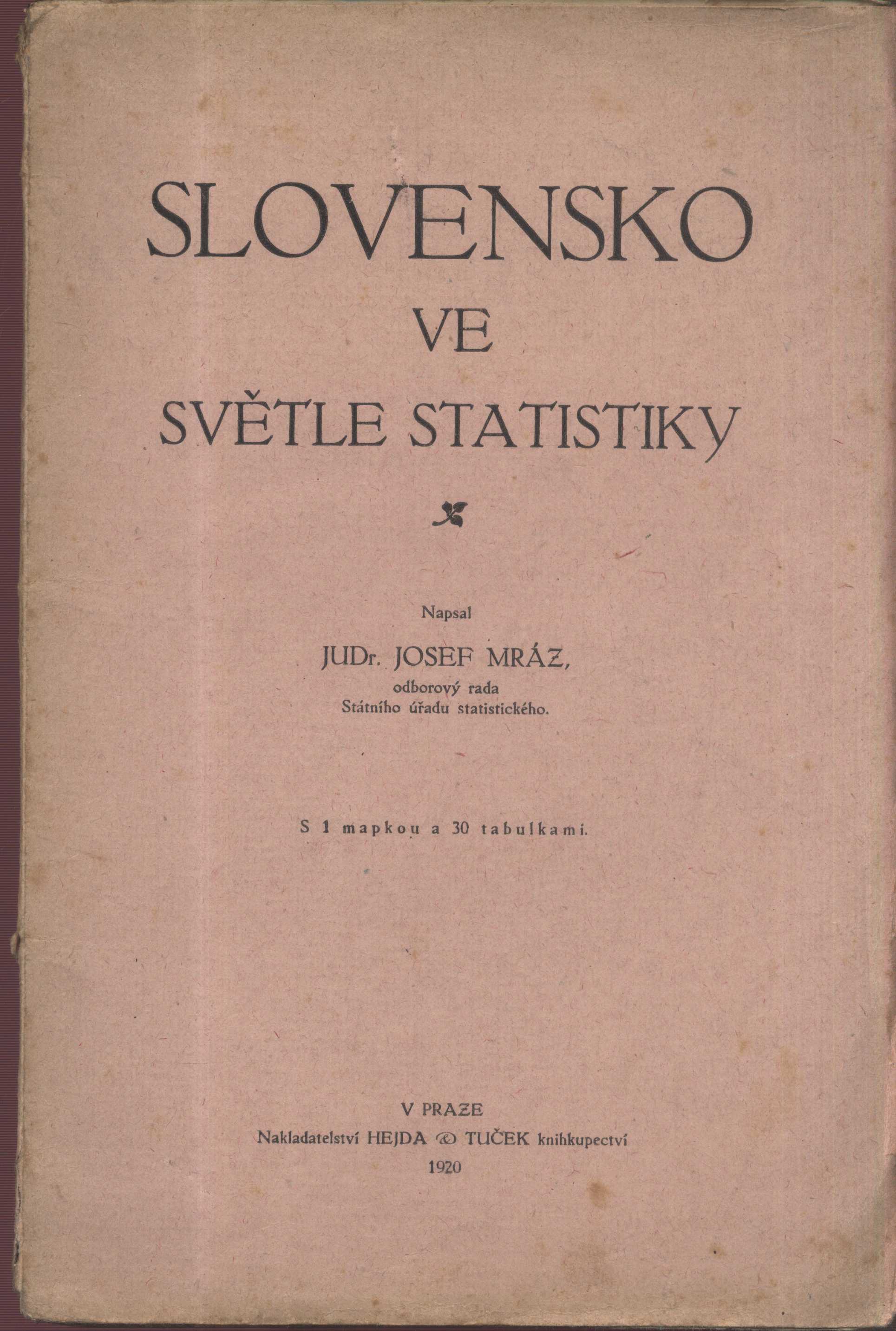 SLOVENSKO
VE
SVĚTLE STATISTIKY

Napsal

JUDr. JOSEF MRÁZ,
odborový rada
Státního úřadu statistického.

S 1 mapkou a 30 tabulkami.

V PRAZE
Nakladatelství HEJDA & TUČEK knihkupectví
1920